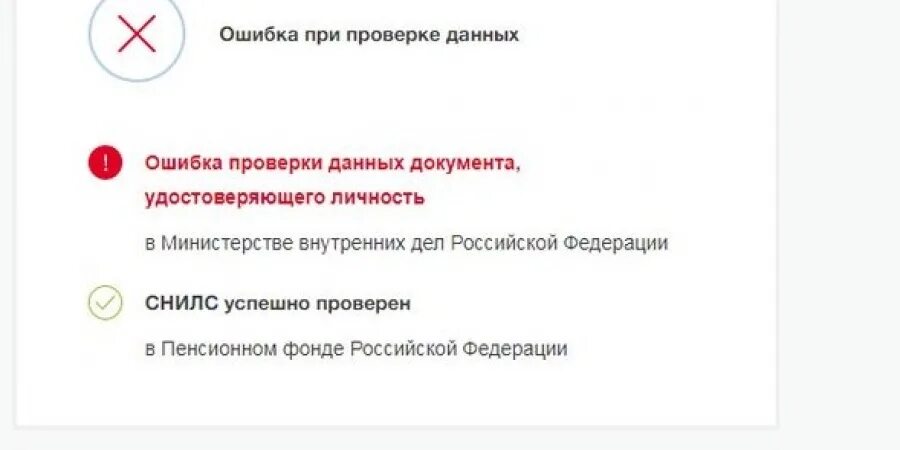 Ошибка при проверке данных

Ошибка проверки данных документа, удостоверяющего личность

в Министерстве внутренних дел Российской Федерации

СНИЛС успешно проверен

в Пенсионном фонде Российской Федерации